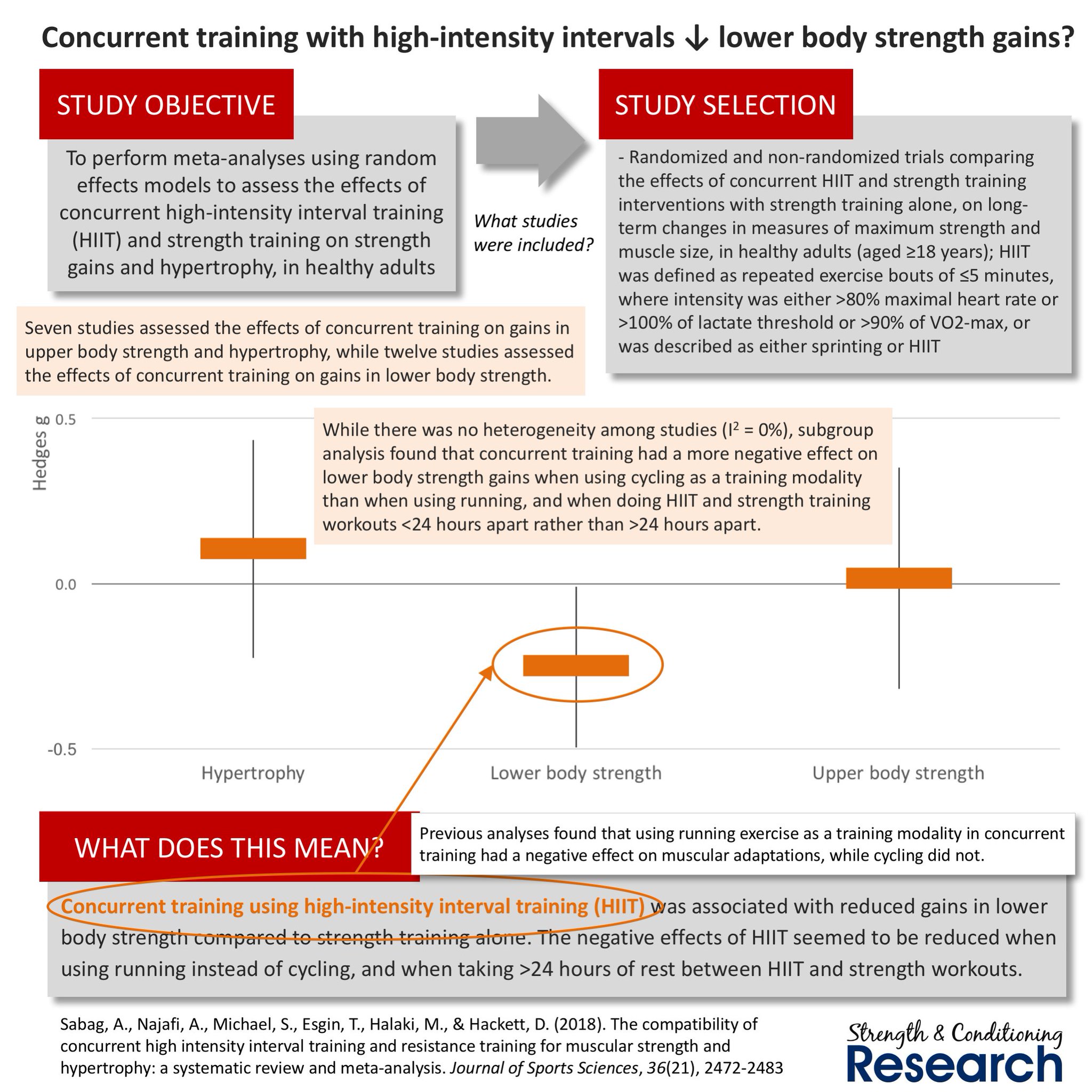 Concurrent training with high-intensity intervals ↓ lower body strength gains?

STUDY OBJECTIVE

To perform meta-analyses using random effects models to assess the effects of concurrent high-intensity interval training (HIIT) and strength training on strength gains and hypertrophy, in healthy adults

What studies were included?

STUDY SELECTION

- Randomized and non-randomized trials comparing the effects of concurrent HIIT and strength training interventions with strength training alone, on long-term changes in measures of maximum strength and muscle size, in healthy adults (aged ≥18 years); HIIT was defined as repeated exercise bouts of ≤5 minutes, where intensity was either >80% maximal heart rate or >100% of lactate threshold or >90% of VO2-max, or was described as either sprinting or HIIT

Seven studies assessed the effects of concurrent training on gains in upper body strength and hypertrophy, while twelve studies assessed the effects of concurrent training on gains in lower body strength.

While there was no heterogeneity among studies ($I^2$ = 0%), subgroup analysis found that concurrent training had a more negative effect on lower body strength gains when using cycling as a training modality than when using running, and when doing HIIT and strength training workouts <24 hours apart rather than >24 hours apart.

Hedges g
0.5
0.0
-0.5
Hypertrophy
Lower body strength
Upper body strength

WHAT DOES THIS MEAN?

Previous analyses found that using running exercise as a training modality in concurrent training had a negative effect on muscular adaptations, while cycling did not.

Concurrent training using high-intensity interval training (HIIT) was associated with reduced gains in lower body strength compared to strength training alone. The negative effects of HIIT seemed to be reduced when using running instead of cycling, and when taking >24 hours of rest between HIIT and strength workouts.

Sabag, A., Najafi, A., Michael, S., Esgin, T., Halaki, M., & Hackett, D. (2018). The compatibility of concurrent high intensity interval training and resistance training for muscular strength and hypertrophy: a systematic review and meta-analysis. Journal of Sports Sciences, 36(21), 2472-2483

Strength & Conditioning Research